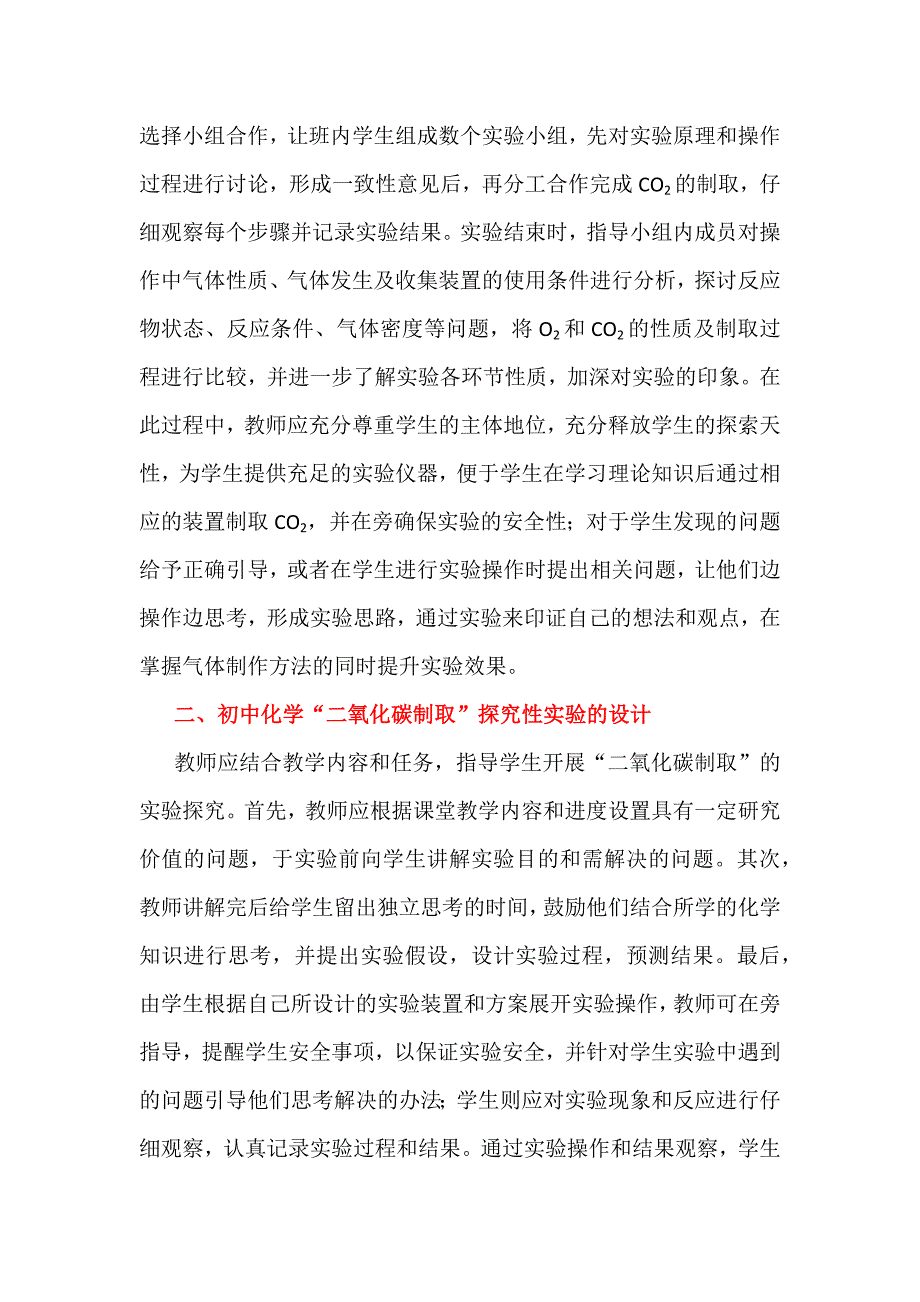 选择小组合作，让班内学生组成数个实验小组，先对实验原理和操作过程进行讨论，形成一致性意见后，再分工合作完成 $CO_2$ 的制取，仔细观察每个步骤并记录实验结果。实验结束时，指导小组内成员对操作中气体性质、气体发生及收集装置的使用条件进行分析，探讨反应物状态、反应条件、气体密度等问题，将 $O_2$ 和 $CO_2$ 的性质及制取过程进行比较，并进一步了解实验各环节性质，加深对实验的印象。在此过程中，教师应充分尊重学生的主体地位，充分释放学生的探索天性，为学生提供充足的实验仪器，便于学生在学习理论知识后通过相应的装置制取 $CO_2$，并在旁确保实验的安全性；对于学生发现的问题给予正确引导，或者在学生进行实验操作时提出相关问题，让他们边操作边思考，形成实验思路，通过实验来印证自己的想法和观点，在掌握气体制作方法的同时提升实验效果。

二、初中化学“二氧化碳制取”探究性实验的设计

教师应结合教学内容和任务，指导学生开展“二氧化碳制取”的实验探究。首先，教师应根据课堂教学内容和进度设置具有一定研究价值的问题，于实验前向学生讲解实验目的和需解决的问题。其次，教师讲解完后给学生留出独立思考的时间，鼓励他们结合所学的化学知识进行思考，并提出实验假设，设计实验过程，预测结果。最后，由学生根据自己所设计的实验装置和方案展开实验操作，教师可在旁指导，提醒学生安全事项，以保证实验安全，并针对学生实验中遇到的问题引导他们思考解决的办法；学生则应对实验现象和反应进行仔细观察，认真记录实验过程和结果。通过实验操作和结果观察，学生